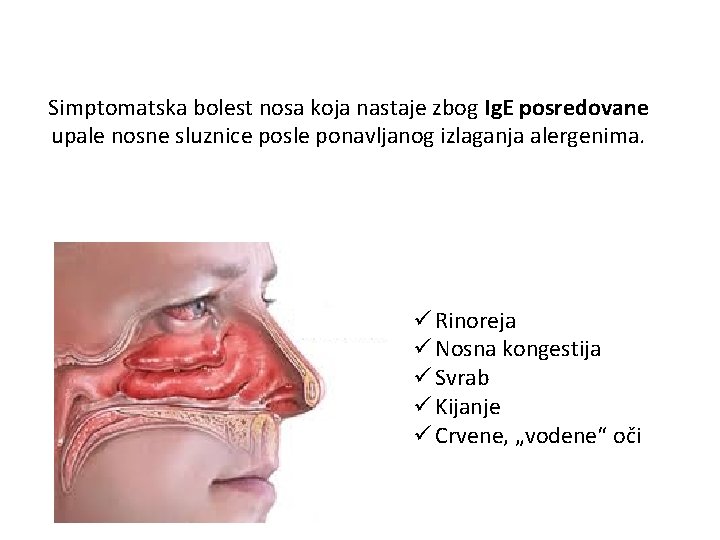 Simptomatska bolest nosa koja nastaje zbog IgE posredovane upale nosne sluznice posle ponavljanog izlaganja alergenima.

✓ Rinoreja
✓ Nosna kongestija
✓ Svrab
✓ Kijanje
✓ Crvene, „vodene“ oči